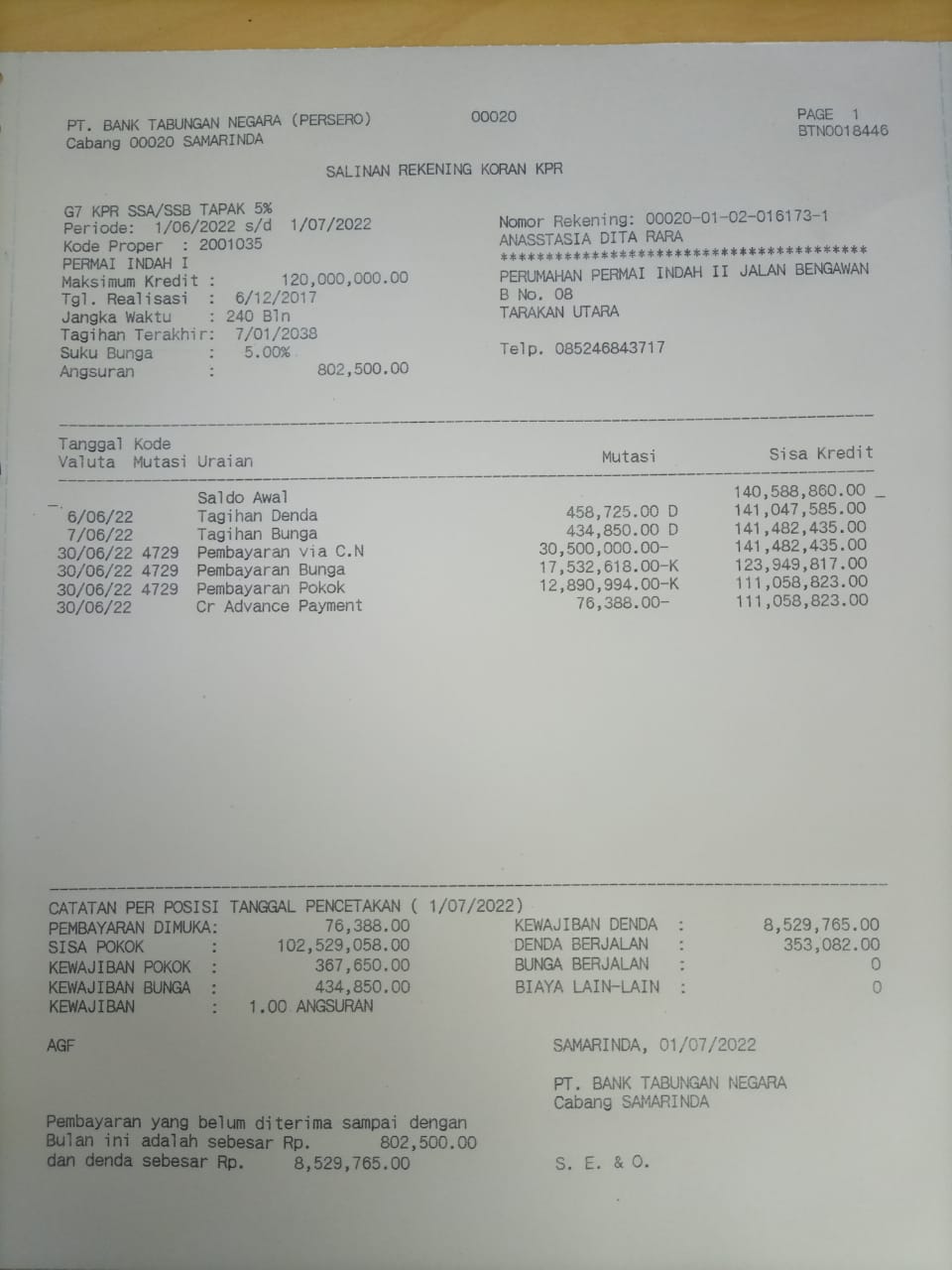 PT. BANK TABUNGAN NEGARA (PERSERO)
Cabang 00020 SAMARINDA

00020

PAGE 1
BTN0018446

SALINAN REKENING KORAN KPR

G7 KPR SSA/SSB TAPAK 5%
Periode: 1/06/2022 s/d 1/07/2022
Kode Proper : 2001035
PERMAI INDAH I
Maksimum Kredit : 120,000,000.00
Tgl. Realisasi : 6/12/2017
Jangka Waktu : 240 Bln
Tagihan Terakhir: 7/01/2038
Suku Bunga : 5.00%
Angsuran : 802,500.00

Nomor Rekening: 00020-01-02-016173-1
ANASSTASIA DITA RARA
****************************************
PERUMAHAN PERMAI INDAH II JALAN BENGAWAN
B No. 08
TARAKAN UTARA

Telp. 085246843717

| Tanggal Valuta | Kode Mutasi | Uraian | Mutasi | Sisa Kredit |
|---|---|---|---|---|
| | | Saldo Awal | | 140,588,860.00 |
| 6/06/22 | | Tagihan Denda | 458,725.00 D | 141,047,585.00 |
| 7/06/22 | | Tagihan Bunga | 434,850.00 D | 141,482,435.00 |
| 30/06/22 | 4729 | Pembayaran via C.N | 30,500,000.00- | 141,482,435.00 |
| 30/06/22 | 4729 | Pembayaran Bunga | 17,532,618.00-K | 123,949,817.00 |
| 30/06/22 | 4729 | Pembayaran Pokok | 12,890,994.00-K | 111,058,823.00 |
| 30/06/22 | | Cr Advance Payment | 76,388.00- | 111,058,823.00 |

CATATAN PER POSISI TANGGAL PENCETAKAN ( 1/07/2022)
PEMBAYARAN DIMUKA: 76,388.00
SISA POKOK : 102,529,058.00
KEWAJIBAN POKOK : 367,650.00
KEWAJIBAN BUNGA : 434,850.00
KEWAJIBAN : 1.00 ANGSURAN

KEWAJIBAN DENDA : 8,529,765.00
DENDA BERJALAN : 353,082.00
BUNGA BERJALAN : 0
BIAYA LAIN-LAIN : 0

AGF

SAMARINDA, 01/07/2022

PT. BANK TABUNGAN NEGARA
Cabang SAMARINDA

Pembayaran yang belum diterima sampai dengan
Bulan ini adalah sebesar Rp. 802,500.00
dan denda sebesar Rp. 8,529,765.00

S. E. & O.